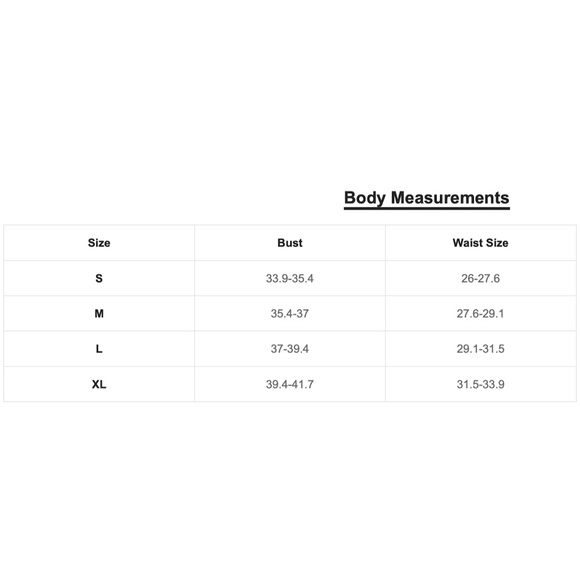 Body Measurements

| Size | Bust | Waist Size |
|---|---|---|
| S | 33.9-35.4 | 26-27.6 |
| M | 35.4-37 | 27.6-29.1 |
| L | 37-39.4 | 29.1-31.5 |
| XL | 39.4-41.7 | 31.5-33.9 |